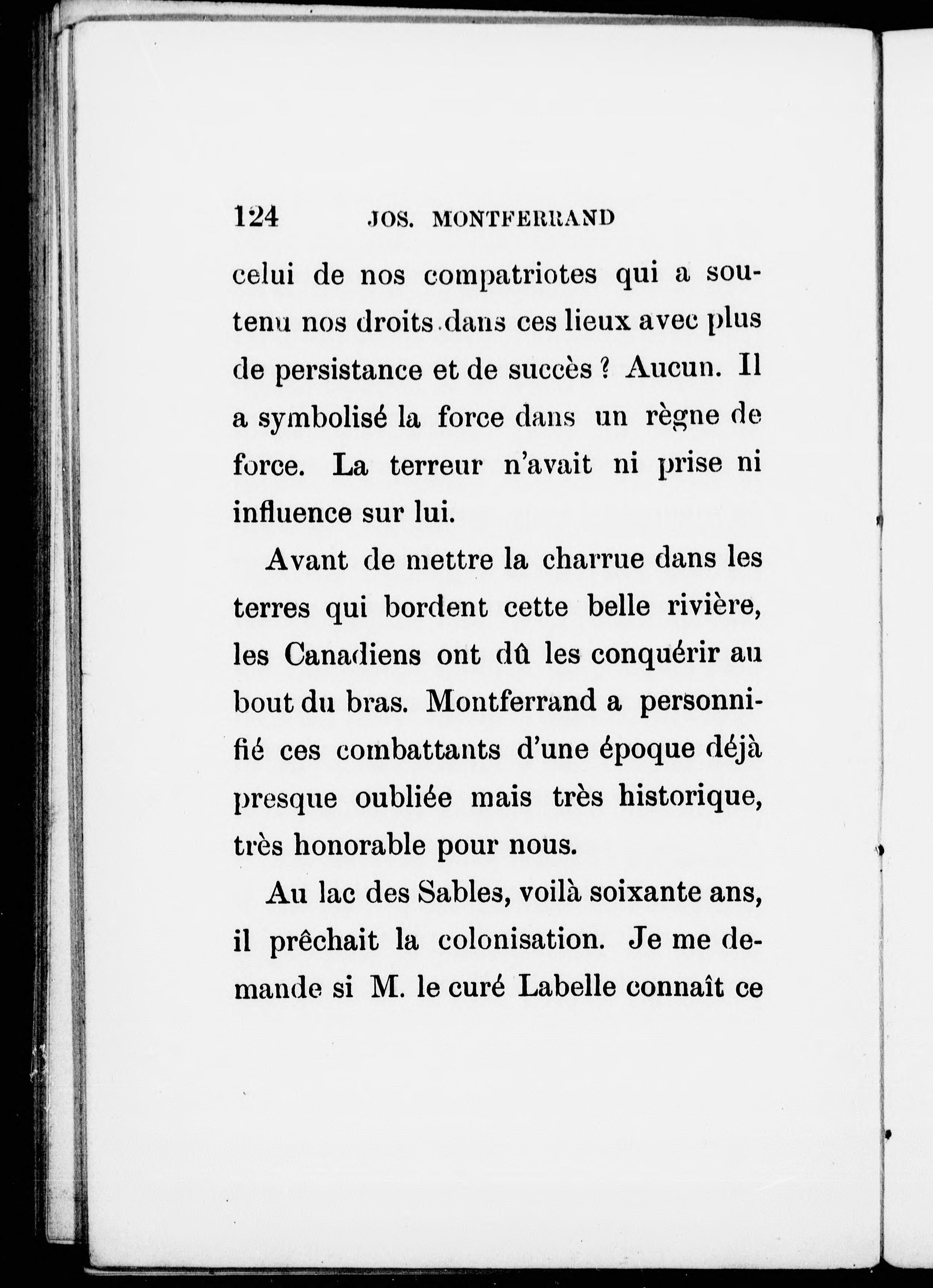 124 JOS. MONTFERRAND

celui de nos compatriotes qui a soutenu nos droits dans ces lieux avec plus de persistance et de succès ? Aucun. Il a symbolisé la force dans un règne de force. La terreur n'avait ni prise ni influence sur lui.

Avant de mettre la charrue dans les terres qui bordent cette belle rivière, les Canadiens ont dû les conquérir au bout du bras. Montferrand a personnifié ces combattants d'une époque déjà presque oubliée mais très historique, très honorable pour nous.

Au lac des Sables, voilà soixante ans, il prêchait la colonisation. Je me demande si M. le curé Labelle connaît ce